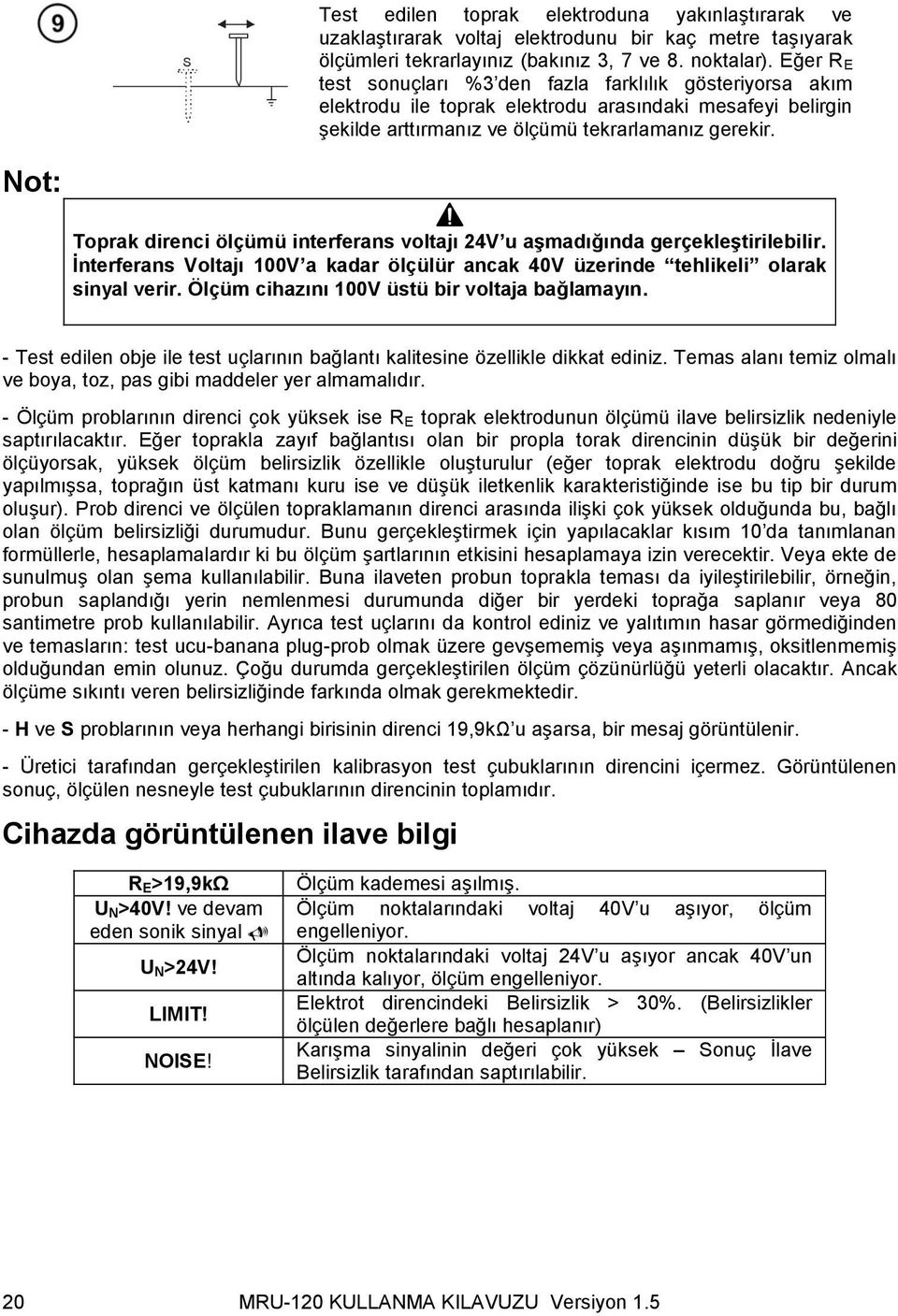 9

S

Test edilen toprak elektroduna yakınlaştırarak ve uzaklaştırarak voltaj elektrodunu bir kaç metre taşıyarak ölçümleri tekrarlayınız (bakınız 3, 7 ve 8. noktalar). Eğer $R_E$ test sonuçları %3'den fazla farklılık gösteriyorsa akım elektrodu ile toprak elektrodu arasındaki mesafeyi belirgin şekilde arttırmanız ve ölçümü tekrarlamanız gerekir.

Not:

Toprak direnci ölçümü interferans voltajı 24V'u aşmadığında gerçekleştirilebilir. İnterferans Voltajı 100V'a kadar ölçülür ancak 40V üzerinde "tehlikeli" olarak sinyal verir. Ölçüm cihazını 100V üstü bir voltaja bağlamayın.

- Test edilen obje ile test uçlarının bağlantı kalitesine özellikle dikkat ediniz. Temas alanı temiz olmalı ve boya, toz, pas gibi maddeler yer almamalıdır.

- Ölçüm problarının direnci çok yüksek ise $R_E$ toprak elektrodunun ölçümü ilave belirsizlik nedeniyle saptırılacaktır. Eğer toprakla zayıf bağlantısı olan bir propla torak direncinin düşük bir değerini ölçüyorsak, yüksek ölçüm belirsizlik özellikle oluşturulur (eğer toprak elektrodu doğru şekilde yapılmışsa, toprağın üst katmanı kuru ise ve düşük iletkenlik karakteristiğinde ise bu tip bir durum oluşur). Prob direnci ve ölçülen topraklamanın direnci arasında ilişki çok yüksek olduğunda bu, bağlı olan ölçüm belirsizliği durumudur. Bunu gerçekleştirmek için yapılacaklar kısım 10'da tanımlanan formüllerle, hesaplamalardır ki bu ölçüm şartlarının etkisini hesaplamaya izin verecektir. Veya ekte de sunulmuş olan şema kullanılabilir. Buna ilaveten probun toprakla teması da iyileştirilebilir, örneğin, probun saplandığı yerin nemlenmesi durumunda diğer bir yerdeki toprağa saplanır veya 80 santimetre prob kullanılabilir. Ayrıca test uçlarını da kontrol ediniz ve yalıtımın hasar görmediğinden ve temasların: test ucu-banana plug-prob olmak üzere gevşememiş veya aşınmamış, oksitlenmemiş olduğundan emin olunuz. Çoğu durumda gerçekleştirilen ölçüm çözünürlüğü yeterli olacaktır. Ancak ölçüme sıkıntı veren belirsizliğinde farkında olmak gerekmektedir.

- H ve S problarının veya herhangi birisinin direnci 19,9kΩ'u aşarsa, bir mesaj görüntülenir.

- Üretici tarafından gerçekleştirilen kalibrasyon test çubuklarının direncini içermez. Görüntülenen sonuç, ölçülen nesneyle test çubuklarının direncinin toplamıdır.

Cihazda görüntülenen ilave bilgi

| | |
|---|---|
| $R_E$>19,9kΩ | Ölçüm kademesi aşılmış. |
| $U_N$>40V! ve devam eden sonik sinyal | Ölçüm noktalarındaki voltaj 40V'u aşıyor, ölçüm engelleniyor. |
| $U_N$>24V! | Ölçüm noktalarındaki voltaj 24V'u aşıyor ancak 40V'un altında kalıyor, ölçüm engelleniyor. |
| LIMIT! | Elektrot direncindeki Belirsizlik > 30%. (Belirsizlikler ölçülen değerlere bağlı hesaplanır) |
| NOISE! | Karışma sinyalinin değeri çok yüksek – Sonuç İlave Belirsizlik tarafından saptırılabilir. |

20 MRU-120 KULLANMA KILAVUZU Versiyon 1.5